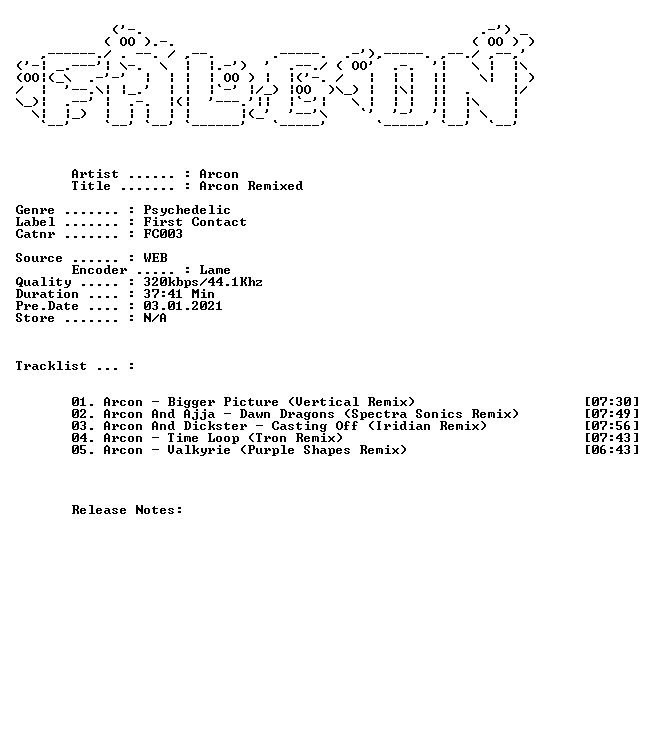 Artist ...... : Arcon
Title ....... : Arcon Remixed

Genre ....... : Psychedelic
Label ....... : First Contact
Catnr ....... : FC003

Source ...... : WEB
Encoder ..... : Lame
Quality ..... : 320kbps/44.1Khz
Duration .... : 37:41 Min
Pre.Date .... : 03.01.2021
Store ....... : N/A

Tracklist ... :

01. Arcon - Bigger Picture (Vertical Remix) [07:30]
02. Arcon And Ajja - Dawn Dragons (Spectra Sonics Remix) [07:49]
03. Arcon And Dickster - Casting Off (Iridian Remix) [07:56]
04. Arcon - Time Loop (Tron Remix) [07:43]
05. Arcon - Valkyrie (Purple Shapes Remix) [06:43]

Release Notes: